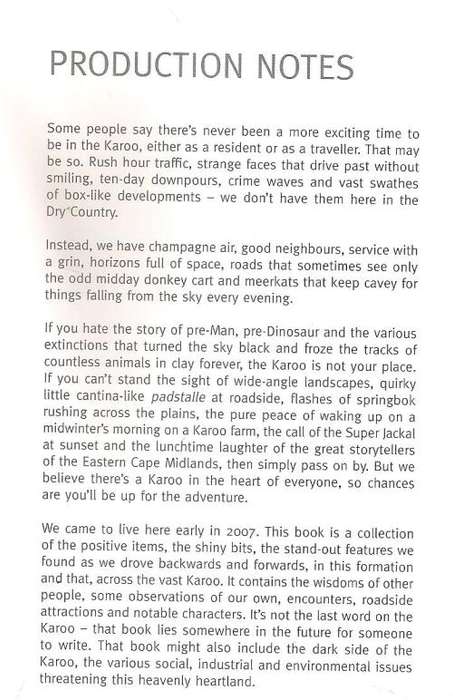 PRODUCTION NOTES

Some people say there's never been a more exciting time to be in the Karoo, either as a resident or as a traveller. That may be so. Rush hour traffic, strange faces that drive past without smiling, ten-day downpours, crime waves and vast swathes of box-like developments – we don't have them here in the Dry Country.

Instead, we have champagne air, good neighbours, service with a grin, horizons full of space, roads that sometimes see only the odd midday donkey cart and meerkats that keep cavey for things falling from the sky every evening.

If you hate the story of pre-Man, pre-Dinosaur and the various extinctions that turned the sky black and froze the tracks of countless animals in clay forever, the Karoo is not your place. If you can't stand the sight of wide-angle landscapes, quirky little cantina-like padstalle at roadside, flashes of springbok rushing across the plains, the pure peace of waking up on a midwinter's morning on a Karoo farm, the call of the Super Jackal at sunset and the lunchtime laughter of the great storytellers of the Eastern Cape Midlands, then simply pass on by. But we believe there's a Karoo in the heart of everyone, so chances are you'll be up for the adventure.

We came to live here early in 2007. This book is a collection of the positive items, the shiny bits, the stand-out features we found as we drove backwards and forwards, in this formation and that, across the vast Karoo. It contains the wisdoms of other people, some observations of our own, encounters, roadside attractions and notable characters. It's not the last word on the Karoo – that book lies somewhere in the future for someone to write. That book might also include the dark side of the Karoo, the various social, industrial and environmental issues threatening this heavenly heartland.